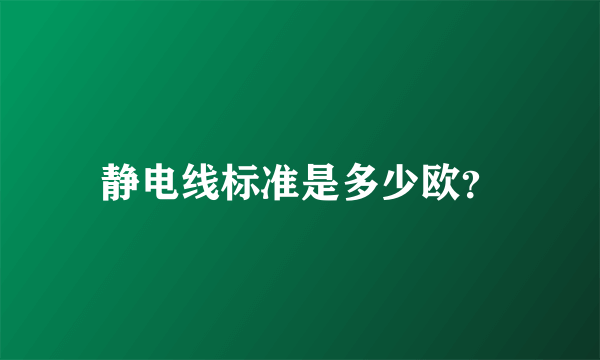 静电线标准是多少欧?